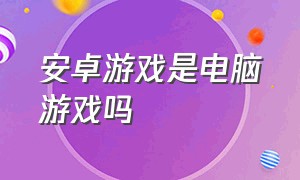 安卓游戏是电脑游戏吗